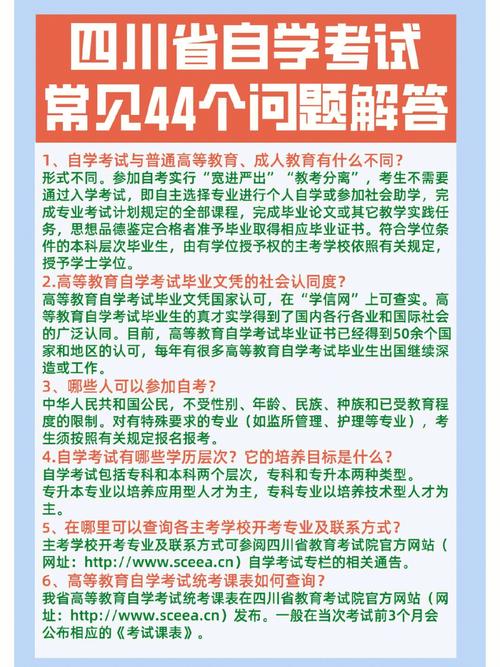 四川省自学考试
常见44个问题解答

1、自学考试与普通高等教育、成人教育有什么不同？
形式不同。参加自考实行“宽进严出”“教考分离”，考生不需要通过入学考试，即自主选择专业进行个人自学或参加社会助学，完成专业考试计划规定的全部课程，完成毕业论文或其它教学实践任务，思想品德鉴定合格者准予毕业取得相应毕业证书。符合学位条件的本科层次毕业生，由有学位授予权的主考学校依照有关规定，授予学士学位。

2.高等教育自学考试毕业文凭的社会认同度？
高等教育自学考试毕业文凭国家认可，在“学信网”上可查实。高等教育自学考试毕业生的真才实学得到了国内各行各业和国际社会的广泛认同。目前，高等教育自学考试毕业证书已经得到50余个国家和地区的认可，每年有很多高等教育自学考试毕业生出国继续深造或工作。

3、哪些人可以参加自考？
中华人民共和国公民，不受性别、年龄、民族、种族和已受教育程度的限制。对有特殊要求的专业（如监所管理、护理等专业），考生须按照有关规定报名报考。

4.自学考试有哪些学历层次？它的培养目标是什么？
自学考试包括专科和本科两个层次，专科和专升本两种类型。
专升本专业以培养应用型人才为主，专科专业以培养技术型人才为主。

5、在哪里可以查询各主考学校开考专业及联系方式？
主考学校开考专业及联系方式可参阅四川省教育考试院官方网站（网址：http://www.sceea.cn）自学考试专栏的相关通告。

6、高等教育自学考试统考课表如何查询？
我省高等教育自学考试统考课表在四川省教育考试院官方网站（网址：http://www.sceea.cn）发布。一般在当次考试前3个月会公布相应的《考试课表》。